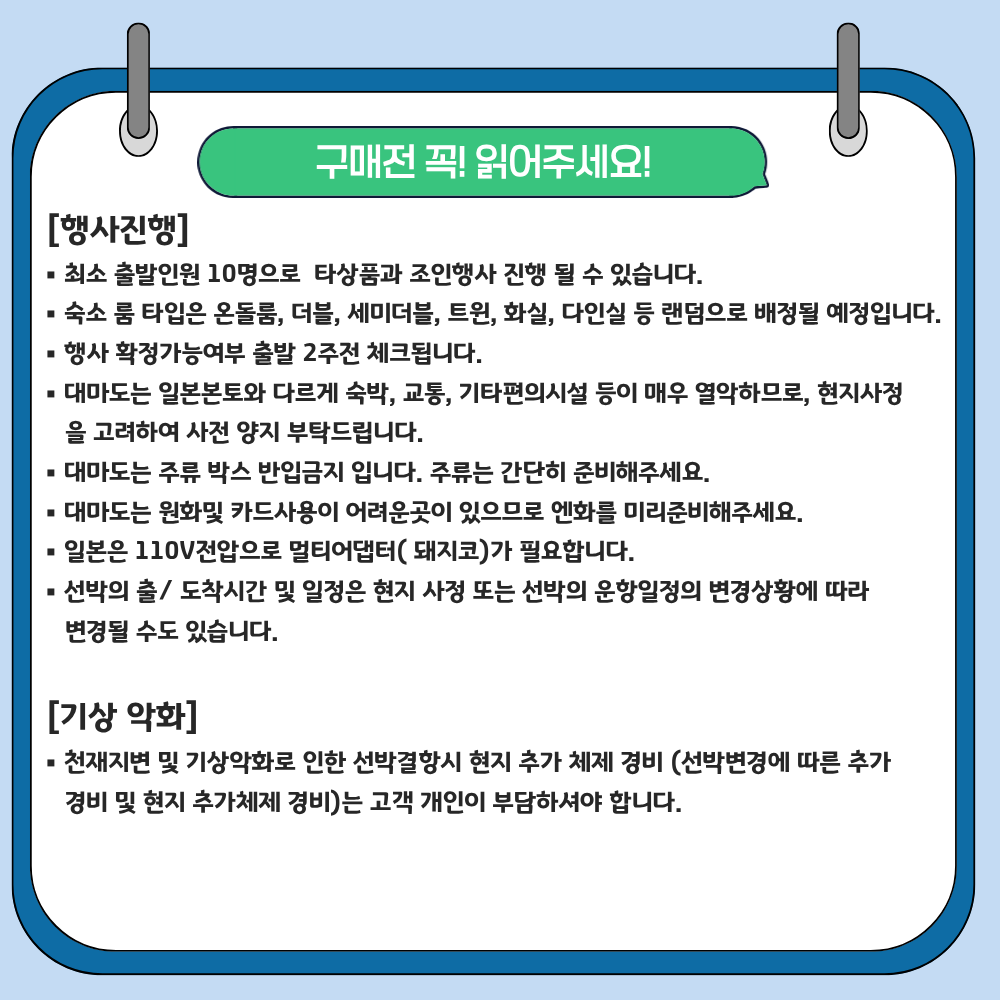 구매전 꼭! 읽어주세요!

[행사진행]

▪ 최소 출발인원 10명으로 타상품과 조인행사 진행 될 수 있습니다.
▪ 숙소 룸 타입은 온돌룸, 더블, 세미더블, 트윈, 화실, 다인실 등 랜덤으로 배정될 예정입니다.
▪ 행사 확정가능여부 출발 2주전 체크됩니다.
▪ 대마도는 일본본토와 다르게 숙박, 교통, 기타편의시설 등이 매우 열악하므로, 현지사정을 고려하여 사전 양지 부탁드립니다.
▪ 대마도는 주류 박스 반입금지 입니다. 주류는 간단히 준비해주세요.
▪ 대마도는 원화및 카드사용이 어려운곳이 있으므로 엔화를 미리준비해주세요.
▪ 일본은 110V전압으로 멀티어댑터( 돼지코)가 필요합니다.
▪ 선박의 출/ 도착시간 및 일정은 현지 사정 또는 선박의 운항일정의 변경상황에 따라 변경될 수도 있습니다.

[기상 악화]

▪ 천재지변 및 기상악화로 인한 선박결항시 현지 추가 체제 경비 (선박변경에 따른 추가 경비 및 현지 추가체제 경비)는 고객 개인이 부담하셔야 합니다.